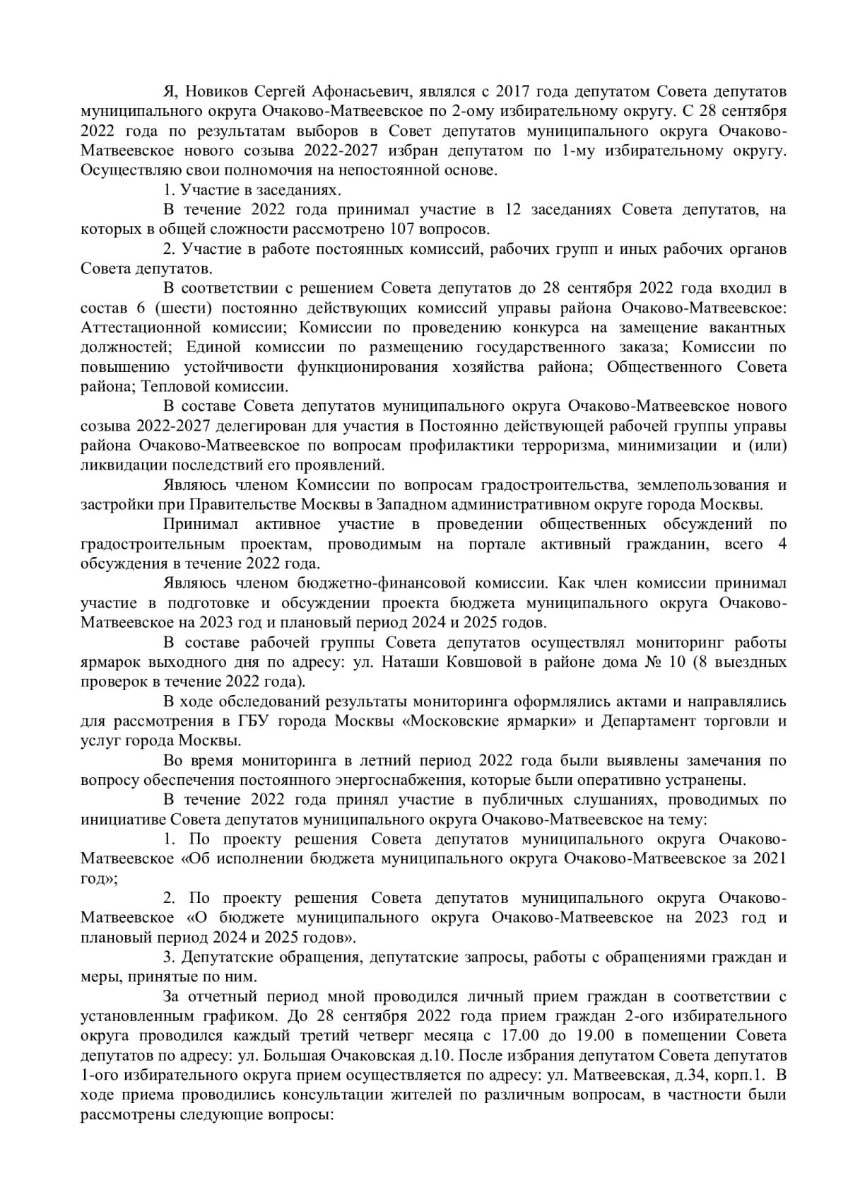 Я, Новиков Сергей Афонасьевич, являлся с 2017 года депутатом Совета депутатов муниципального округа Очаково-Матвеевское по 2-ому избирательному округу. С 28 сентября 2022 года по результатам выборов в Совет депутатов муниципального округа Очаково-Матвеевское нового созыва 2022-2027 избран депутатом по 1-му избирательному округу. Осуществляю свои полномочия на непостоянной основе.

1. Участие в заседаниях.

В течение 2022 года принимал участие в 12 заседаниях Совета депутатов, на которых в общей сложности рассмотрено 107 вопросов.

2. Участие в работе постоянных комиссий, рабочих групп и иных рабочих органов Совета депутатов.

В соответствии с решением Совета депутатов до 28 сентября 2022 года входил в состав 6 (шести) постоянно действующих комиссий управы района Очаково-Матвеевское: Аттестационной комиссии; Комиссии по проведению конкурса на замещение вакантных должностей; Единой комиссии по размещению государственного заказа; Комиссии по повышению устойчивости функционирования хозяйства района; Общественного Совета района; Тепловой комиссии.

В составе Совета депутатов муниципального округа Очаково-Матвеевское нового созыва 2022-2027 делегирован для участия в Постоянно действующей рабочей группы управы района Очаково-Матвеевское по вопросам профилактики терроризма, минимизации и (или) ликвидации последствий его проявлений.

Являюсь членом Комиссии по вопросам градостроительства, землепользования и застройки при Правительстве Москвы в Западном административном округе города Москвы.

Принимал активное участие в проведении общественных обсуждений по градостроительным проектам, проводимым на портале активный гражданин, всего 4 обсуждения в течение 2022 года.

Являюсь членом бюджетно-финансовой комиссии. Как член комиссии принимал участие в подготовке и обсуждении проекта бюджета муниципального округа Очаково-Матвеевское на 2023 год и плановый период 2024 и 2025 годов.

В составе рабочей группы Совета депутатов осуществлял мониторинг работы ярмарок выходного дня по адресу: ул. Наташи Ковшовой в районе дома № 10 (8 выездных проверок в течение 2022 года).

В ходе обследований результаты мониторинга оформлялись актами и направлялись для рассмотрения в ГБУ города Москвы «Московские ярмарки» и Департамент торговли и услуг города Москвы.

Во время мониторинга в летний период 2022 года были выявлены замечания по вопросу обеспечения постоянного энергоснабжения, которые были оперативно устранены.

В течение 2022 года принял участие в публичных слушаниях, проводимых по инициативе Совета депутатов муниципального округа Очаково-Матвеевское на тему:

1. По проекту решения Совета депутатов муниципального округа Очаково-Матвеевское «Об исполнении бюджета муниципального округа Очаково-Матвеевское за 2021 год»;

2. По проекту решения Совета депутатов муниципального округа Очаково-Матвеевское «О бюджете муниципального округа Очаково-Матвеевское на 2023 год и плановый период 2024 и 2025 годов».

3. Депутатские обращения, депутатские запросы, работы с обращениями граждан и меры, принятые по ним.

За отчетный период мной проводился личный прием граждан в соответствии с установленным графиком. До 28 сентября 2022 года прием граждан 2-ого избирательного округа проводился каждый третий четверг месяца с 17.00 до 19.00 в помещении Совета депутатов по адресу: ул. Большая Очаковская д.10. После избрания депутатом Совета депутатов 1-ого избирательного округа прием осуществляется по адресу: ул. Матвеевская, д.34, корп.1. В ходе приема проводились консультации жителей по различным вопросам, в частности были рассмотрены следующие вопросы: